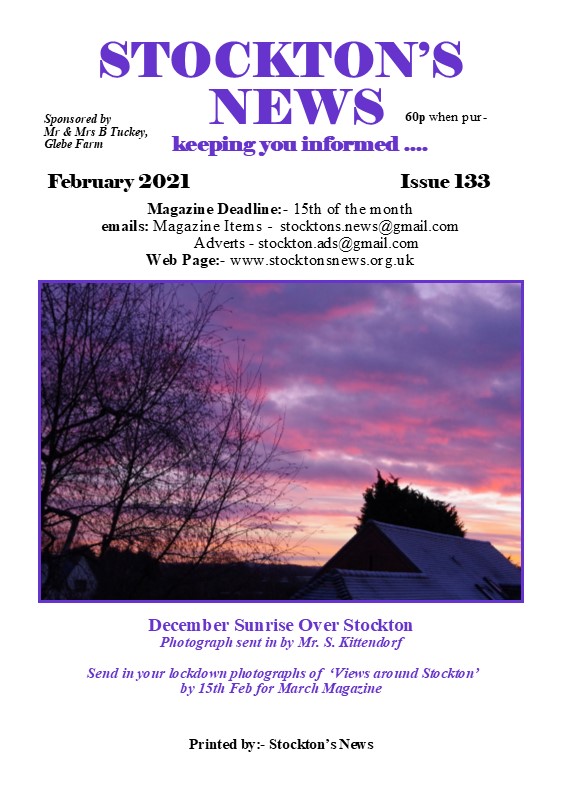 STOCKTON'S NEWS

Sponsored by
Mr & Mrs B Tuckey,
Glebe Farm

60p when pur-

keeping you informed ....

February 2021

Issue 133

Magazine Deadline:- 15th of the month
emails: Magazine Items - stocktons.news@gmail.com
Adverts - stockton.ads@gmail.com
Web Page:- www.stocktonsnews.org.uk

December Sunrise Over Stockton
Photograph sent in by Mr. S. Kittendorf

Send in your lockdown photographs of 'Views around Stockton' by 15th Feb for March Magazine

Printed by:- Stockton's News